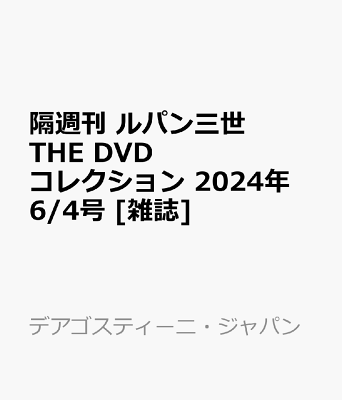 隔週刊 ルパン三世 THE DVD コレクション 2024年 6/4号 [雑誌]

デアゴスティーニ・ジャパン